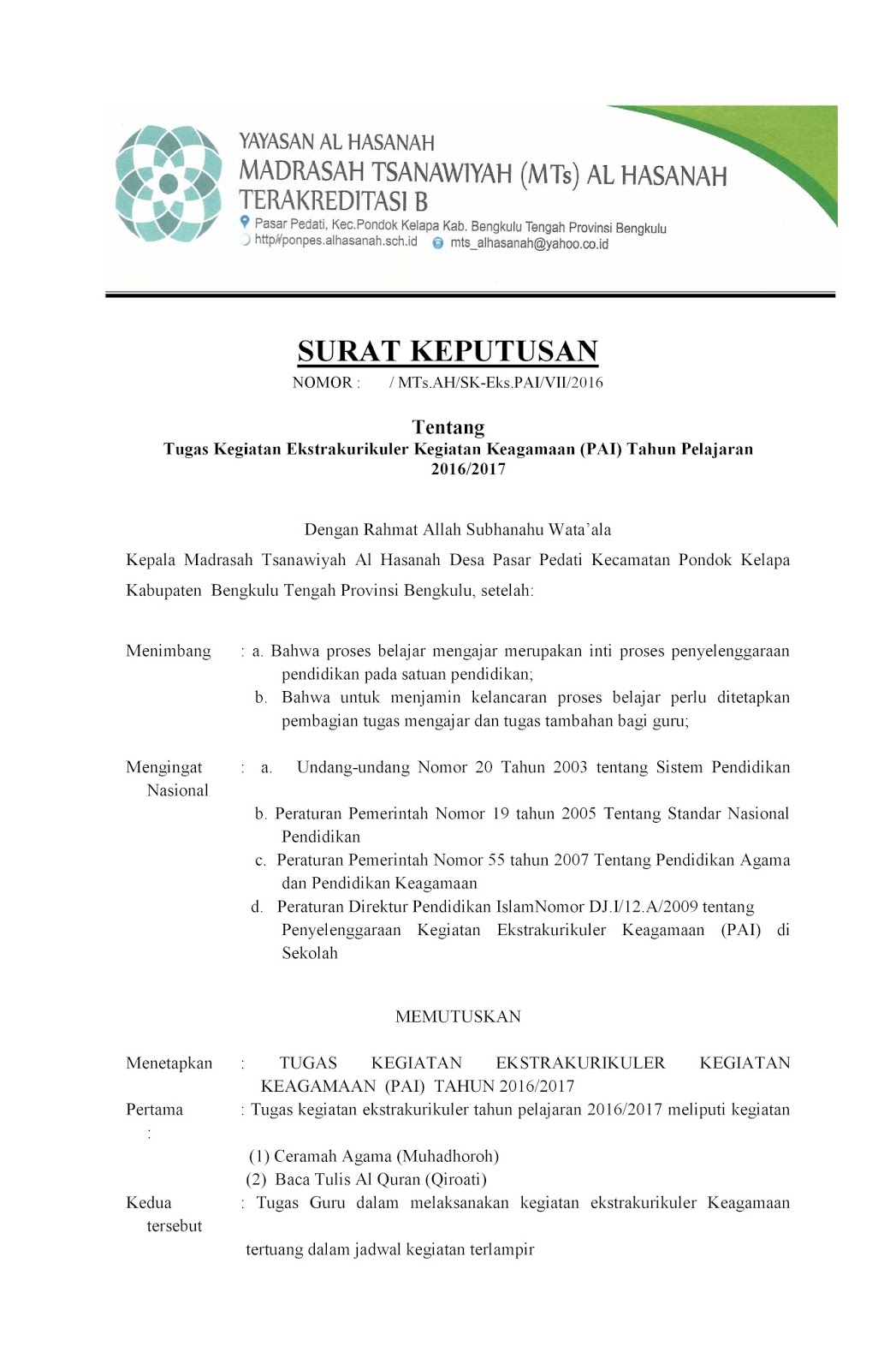 YAYASAN AL HASANAH
MADRASAH TSANAWIYAH (MTs) AL HASANAH
TERAKREDITASI B
Pasar Pedati, Kec.Pondok Kelapa Kab. Bengkulu Tengah Provinsi Bengkulu
http//ponpes.alhasanah.sch.id mts_alhasanah@yahoo.co.id

SURAT KEPUTUSAN
NOMOR : / MTs.AH/SK-Eks.PAI/VII/2016

Tentang
Tugas Kegiatan Ekstrakurikuler Kegiatan Keagamaan (PAI) Tahun Pelajaran 2016/2017

Dengan Rahmat Allah Subhanahu Wata'ala

Kepala Madrasah Tsanawiyah Al Hasanah Desa Pasar Pedati Kecamatan Pondok Kelapa Kabupaten Bengkulu Tengah Provinsi Bengkulu, setelah:

Menimbang : a. Bahwa proses belajar mengajar merupakan inti proses penyelenggaraan pendidikan pada satuan pendidikan;
b. Bahwa untuk menjamin kelancaran proses belajar perlu ditetapkan pembagian tugas mengajar dan tugas tambahan bagi guru;

Mengingat : a. Undang-undang Nomor 20 Tahun 2003 tentang Sistem Pendidikan Nasional
b. Peraturan Pemerintah Nomor 19 tahun 2005 Tentang Standar Nasional Pendidikan
c. Peraturan Pemerintah Nomor 55 tahun 2007 Tentang Pendidikan Agama dan Pendidikan Keagamaan
d. Peraturan Direktur Pendidikan IslamNomor DJ.I/12.A/2009 tentang Penyelenggaraan Kegiatan Ekstrakurikuler Keagamaan (PAI) di Sekolah

MEMUTUSKAN

Menetapkan : TUGAS KEGIATAN EKSTRAKURIKULER KEGIATAN KEAGAMAAN (PAI) TAHUN 2016/2017
Pertama : Tugas kegiatan ekstrakurikuler tahun pelajaran 2016/2017 meliputi kegiatan :
(1) Ceramah Agama (Muhadhoroh)
(2) Baca Tulis Al Quran (Qiroati)
Kedua : Tugas Guru dalam melaksanakan kegiatan ekstrakurikuler Keagamaan tersebut tertuang dalam jadwal kegiatan terlampir